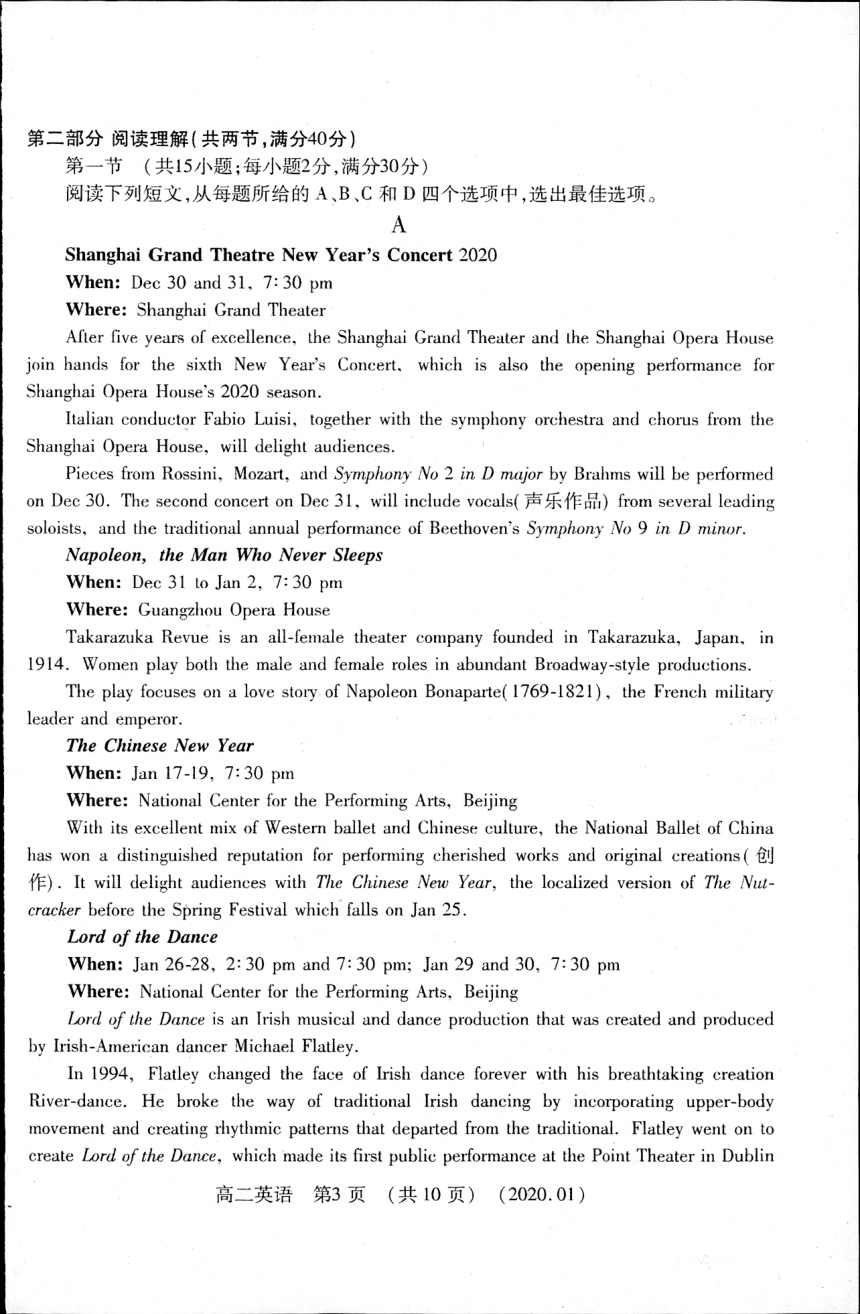 第二部分 阅读理解(共两节,满分40分)

第一节 (共15小题;每小题2分,满分30分)

阅读下列短文,从每题所给的 A、B、C 和 D 四个选项中,选出最佳选项。

A

Shanghai Grand Theatre New Year's Concert 2020

When: Dec 30 and 31, 7:30 pm

Where: Shanghai Grand Theater

After five years of excellence, the Shanghai Grand Theater and the Shanghai Opera House join hands for the sixth New Year's Concert, which is also the opening performance for Shanghai Opera House's 2020 season.

Italian conductor Fabio Luisi, together with the symphony orchestra and chorus from the Shanghai Opera House, will delight audiences.

Pieces from Rossini, Mozart, and Symphony No 2 in D major by Brahms will be performed on Dec 30. The second concert on Dec 31, will include vocals(声乐作品) from several leading soloists, and the traditional annual performance of Beethoven's Symphony No 9 in D minor.

Napoleon, the Man Who Never Sleeps

When: Dec 31 to Jan 2, 7:30 pm

Where: Guangzhou Opera House

Takarazuka Revue is an all-female theater company founded in Takarazuka, Japan, in 1914. Women play both the male and female roles in abundant Broadway-style productions.

The play focuses on a love story of Napoleon Bonaparte(1769-1821), the French military leader and emperor.

The Chinese New Year

When: Jan 17-19, 7:30 pm

Where: National Center for the Performing Arts, Beijing

With its excellent mix of Western ballet and Chinese culture, the National Ballet of China has won a distinguished reputation for performing cherished works and original creations(创作). It will delight audiences with The Chinese New Year, the localized version of The Nutcracker before the Spring Festival which falls on Jan 25.

Lord of the Dance

When: Jan 26-28, 2:30 pm and 7:30 pm; Jan 29 and 30, 7:30 pm

Where: National Center for the Performing Arts, Beijing

Lord of the Dance is an Irish musical and dance production that was created and produced by Irish-American dancer Michael Flatley.

In 1994, Flatley changed the face of Irish dance forever with his breathtaking creation River-dance. He broke the way of traditional Irish dancing by incorporating upper-body movement and creating rhythmic patterns that departed from the traditional. Flatley went on to create Lord of the Dance, which made its first public performance at the Point Theater in Dublin

高二英语 第3页 (共10页) (2020.01)